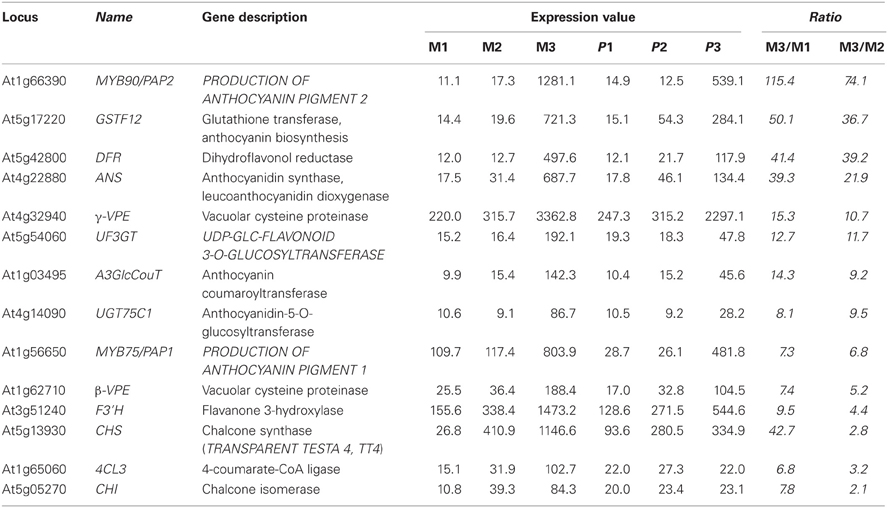 | Locus | Name | Gene description | Expression value | | | | | | Ratio | |
|---|---|---|---|---|---|---|---|---|---|---|
| | | | M1 | M2 | M3 | P1 | P2 | P3 | M3/M1 | M3/M2 |
| At1g66390 | MYB90/PAP2 | PRODUCTION OF ANTHOCYANIN PIGMENT 2 | 11.1 | 17.3 | 1281.1 | 14.9 | 12.5 | 539.1 | 115.4 | 74.1 |
| At5g17220 | GSTF12 | Glutathione transferase, anthocyanin biosynthesis | 14.4 | 19.6 | 721.3 | 15.1 | 54.3 | 284.1 | 50.1 | 36.7 |
| At5g42800 | DFR | Dihydroflavonol reductase | 12.0 | 12.7 | 497.6 | 12.1 | 21.7 | 117.9 | 41.4 | 39.2 |
| At4g22880 | ANS | Anthocyanidin synthase, leucoanthocyanidin dioxygenase | 17.5 | 31.4 | 687.7 | 17.8 | 46.1 | 134.4 | 39.3 | 21.9 |
| At4g32940 | γ-VPE | Vacuolar cysteine proteinase | 220.0 | 315.7 | 3362.8 | 247.3 | 315.2 | 2297.1 | 15.3 | 10.7 |
| At5g54060 | UF3GT | UDP-GLC-FLAVONOID 3-O-GLUCOSYLTRANSFERASE | 15.2 | 16.4 | 192.1 | 19.3 | 18.3 | 47.8 | 12.7 | 11.7 |
| At1g03495 | A3GlcCouT | Anthocyanin coumaroyltransferase | 9.9 | 15.4 | 142.3 | 10.4 | 15.2 | 45.6 | 14.3 | 9.2 |
| At4g14090 | UGT75C1 | Anthocyanidin-5-O-glucosyltransferase | 10.6 | 9.1 | 86.7 | 10.5 | 9.2 | 28.2 | 8.1 | 9.5 |
| At1g56650 | MYB75/PAP1 | PRODUCTION OF ANTHOCYANIN PIGMENT 1 | 109.7 | 117.4 | 803.9 | 28.7 | 26.1 | 481.8 | 7.3 | 6.8 |
| At1g62710 | β-VPE | Vacuolar cysteine proteinase | 25.5 | 36.4 | 188.4 | 17.0 | 32.8 | 104.5 | 7.4 | 5.2 |
| At3g51240 | F3'H | Flavanone 3-hydroxylase | 155.6 | 338.4 | 1473.2 | 128.6 | 271.5 | 544.6 | 9.5 | 4.4 |
| At5g13930 | CHS | Chalcone synthase (TRANSPARENT TESTA 4, TT4) | 26.8 | 410.9 | 1146.6 | 93.6 | 280.5 | 334.9 | 42.7 | 2.8 |
| At1g65060 | 4CL3 | 4-coumarate-CoA ligase | 15.1 | 31.9 | 102.7 | 22.0 | 27.3 | 22.0 | 6.8 | 3.2 |
| At5g05270 | CHI | Chalcone isomerase | 10.8 | 39.3 | 84.3 | 20.0 | 23.4 | 23.1 | 7.8 | 2.1 |